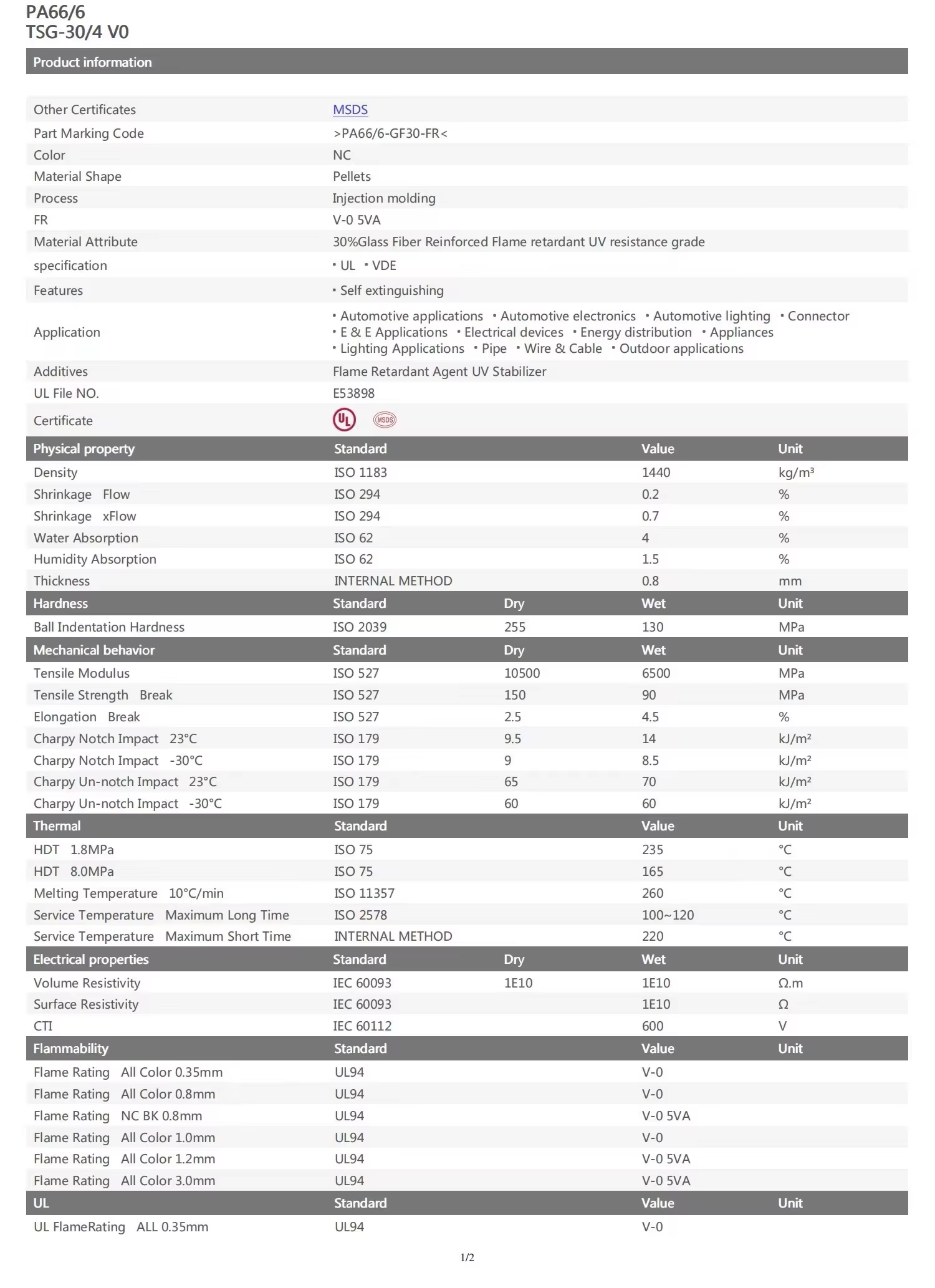 PA66/6
TSG-30/4 V0

Product information

| | |
|---|---|
| Other Certificates | MSDS |
| Part Marking Code | >PA66/6-GF30-FR< |
| Color | NC |
| Material Shape | Pellets |
| Process | Injection molding |
| FR | V-0 5VA |
| Material Attribute | 30%Glass Fiber Reinforced Flame retardant UV resistance grade |
| specification | • UL • VDE |
| Features | • Self extinguishing |
| Application | • Automotive applications • Automotive electronics • Automotive lighting • Connector • E & E Applications • Electrical devices • Energy distribution • Appliances • Lighting Applications • Pipe • Wire & Cable • Outdoor applications |
| Additives | Flame Retardant Agent UV Stabilizer |
| UL File NO. | E53898 |
| Certificate | UL MSDS |

| Physical property | Standard | | Value | Unit |
|---|---|---|---|---|
| Density | ISO 1183 | | 1440 | kg/m³ |
| Shrinkage Flow | ISO 294 | | 0.2 | % |
| Shrinkage xFlow | ISO 294 | | 0.7 | % |
| Water Absorption | ISO 62 | | 4 | % |
| Humidity Absorption | ISO 62 | | 1.5 | % |
| Thickness | INTERNAL METHOD | | 0.8 | mm |
| **Hardness** | **Standard** | **Dry** | **Wet** | **Unit** |
| Ball Indentation Hardness | ISO 2039 | 255 | 130 | MPa |
| **Mechanical behavior** | **Standard** | **Dry** | **Wet** | **Unit** |
| Tensile Modulus | ISO 527 | 10500 | 6500 | MPa |
| Tensile Strength Break | ISO 527 | 150 | 90 | MPa |
| Elongation Break | ISO 527 | 2.5 | 4.5 | % |
| Charpy Notch Impact 23°C | ISO 179 | 9.5 | 14 | kJ/m² |
| Charpy Notch Impact -30°C | ISO 179 | 9 | 8.5 | kJ/m² |
| Charpy Un-notch Impact 23°C | ISO 179 | 65 | 70 | kJ/m² |
| Charpy Un-notch Impact -30°C | ISO 179 | 60 | 60 | kJ/m² |
| **Thermal** | **Standard** | | **Value** | **Unit** |
| HDT 1.8MPa | ISO 75 | | 235 | °C |
| HDT 8.0MPa | ISO 75 | | 165 | °C |
| Melting Temperature 10°C/min | ISO 11357 | | 260 | °C |
| Service Temperature Maximum Long Time | ISO 2578 | | 100~120 | °C |
| Service Temperature Maximum Short Time | INTERNAL METHOD | | 220 | °C |
| **Electrical properties** | **Standard** | **Dry** | **Wet** | **Unit** |
| Volume Resistivity | IEC 60093 | 1E10 | 1E10 | Ω.m |
| Surface Resistivity | IEC 60093 | | 1E10 | Ω |
| CTI | IEC 60112 | | 600 | V |
| **Flammability** | **Standard** | | **Value** | **Unit** |
| Flame Rating All Color 0.35mm | UL94 | | V-0 | |
| Flame Rating All Color 0.8mm | UL94 | | V-0 | |
| Flame Rating NC BK 0.8mm | UL94 | | V-0 5VA | |
| Flame Rating All Color 1.0mm | UL94 | | V-0 | |
| Flame Rating All Color 1.2mm | UL94 | | V-0 5VA | |
| Flame Rating All Color 3.0mm | UL94 | | V-0 5VA | |
| **UL** | **Standard** | | **Value** | **Unit** |
| UL FlameRating ALL 0.35mm | UL94 | | V-0 | |

1/2